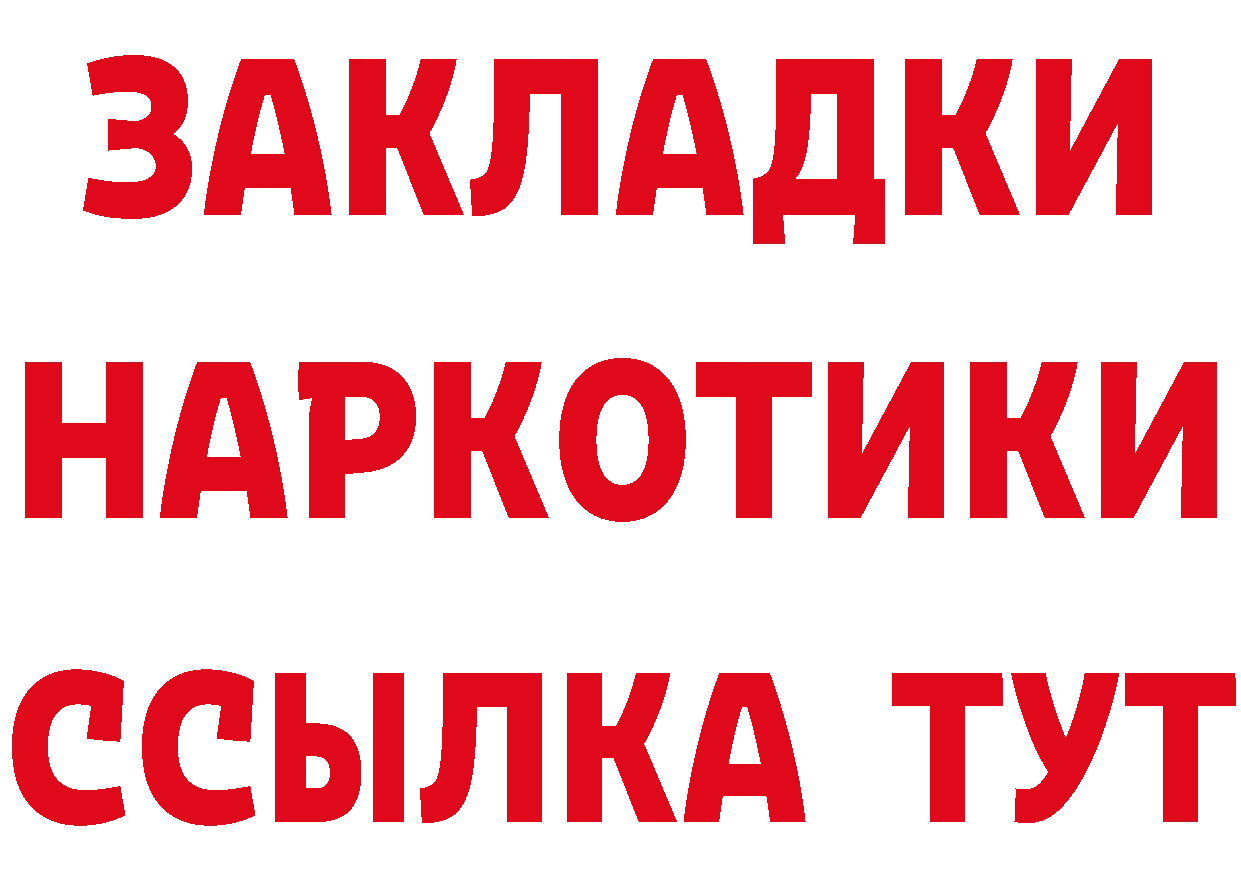 ЗАКЛАДКИ НАРКОТИКИ ССЫЛКА ТУТ